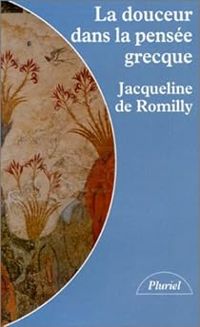 La douceur dans la pensée grecque

Jacqueline de Romilly

Pluriel